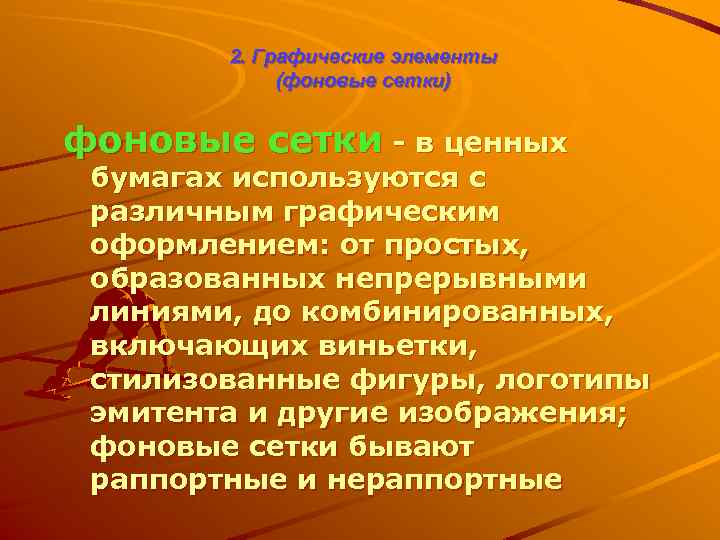 2. Графические элементы
(фоновые сетки)

фоновые сетки - в ценных бумагах используются с различным графическим оформлением: от простых, образованных непрерывными линиями, до комбинированных, включающих виньетки, стилизованные фигуры, логотипы эмитента и другие изображения; фоновые сетки бывают раппортные и нераппортные